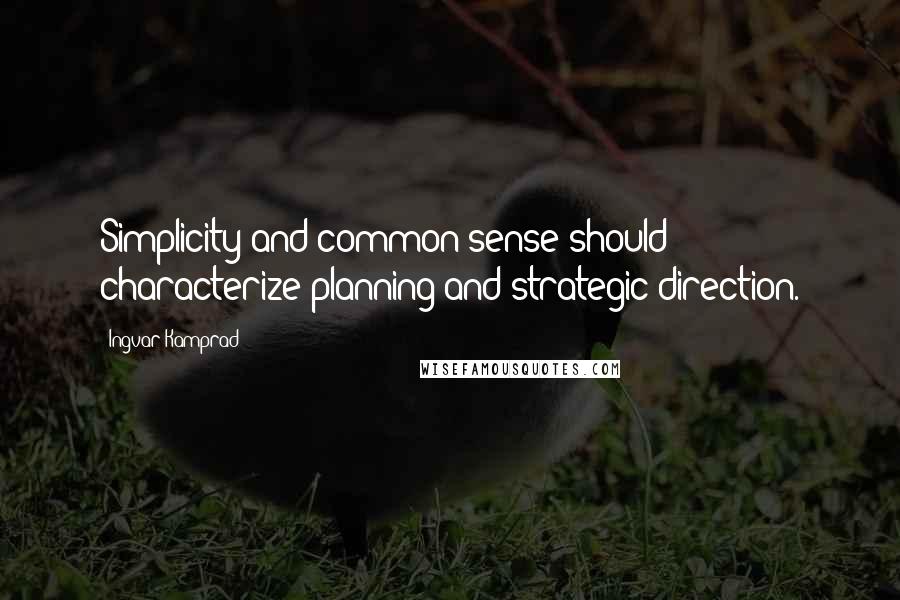 Simplicity and common sense should characterize planning and strategic direction.

Ingvar Kamprad

WISEFAMOUSQUOTES.COM